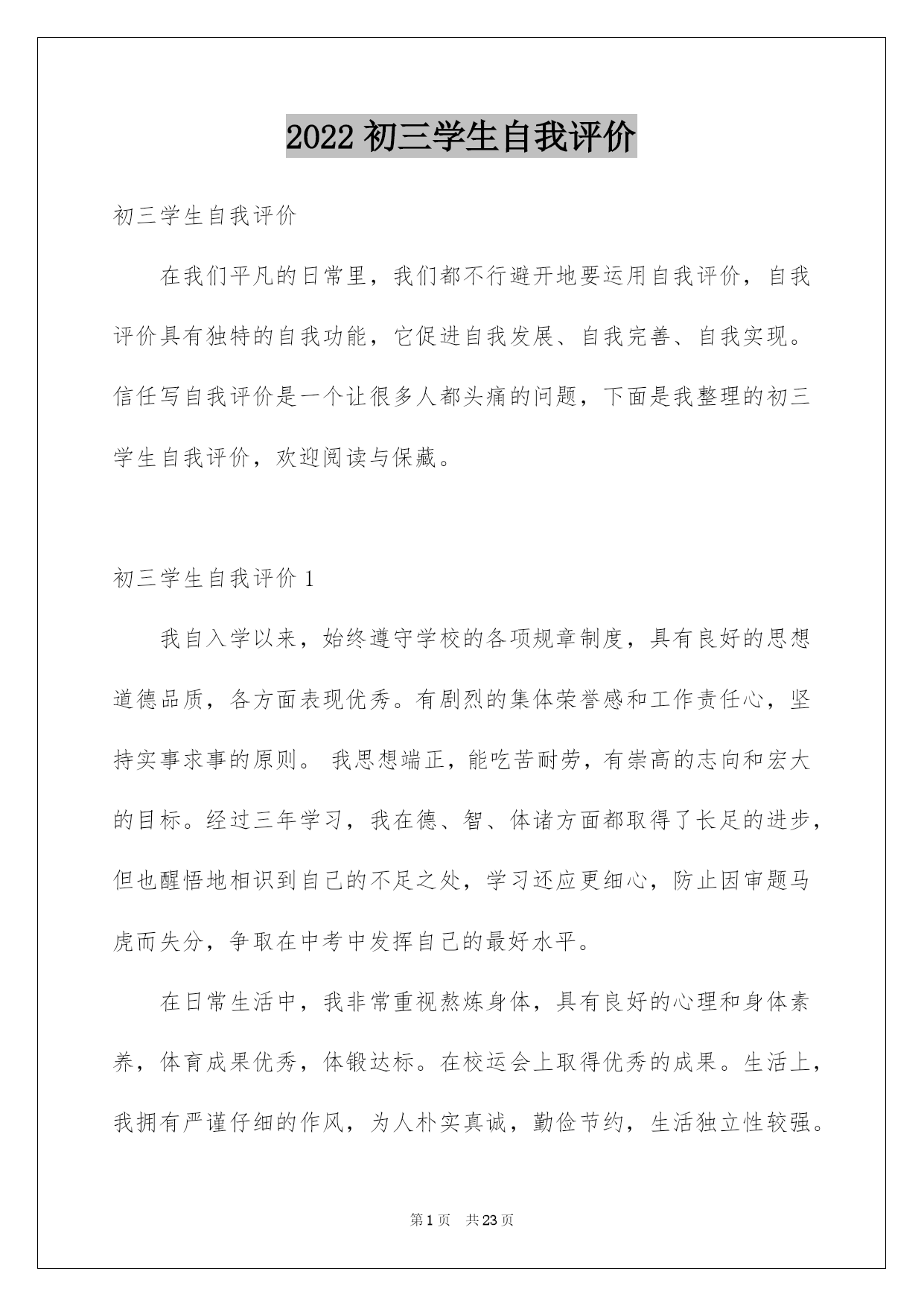 2022 初三学生自我评价

初三学生自我评价

在我们平凡的日常里，我们都不行避开地要运用自我评价，自我评价具有独特的自我功能，它促进自我发展、自我完善、自我实现。信任写自我评价是一个让很多人都头痛的问题，下面是我整理的初三学生自我评价，欢迎阅读与保藏。

初三学生自我评价 1

我自入学以来，始终遵守学校的各项规章制度，具有良好的思想道德品质，各方面表现优秀。有剧烈的集体荣誉感和工作责任心，坚持实事求事的原则。 我思想端正，能吃苦耐劳，有崇高的志向和宏大的目标。经过三年学习，我在德、智、体诸方面都取得了长足的进步，但也醒悟地相识到自己的不足之处，学习还应更细心，防止因审题马虎而失分，争取在中考中发挥自己的最好水平。

在日常生活中，我非常重视熬炼身体，具有良好的心理和身体素养，体育成果优秀，体锻达标。在校运会上取得优秀的成果。生活上，我拥有严谨仔细的作风，为人朴实真诚，勤俭节约，生活独立性较强。

第 1 页 共 23 页